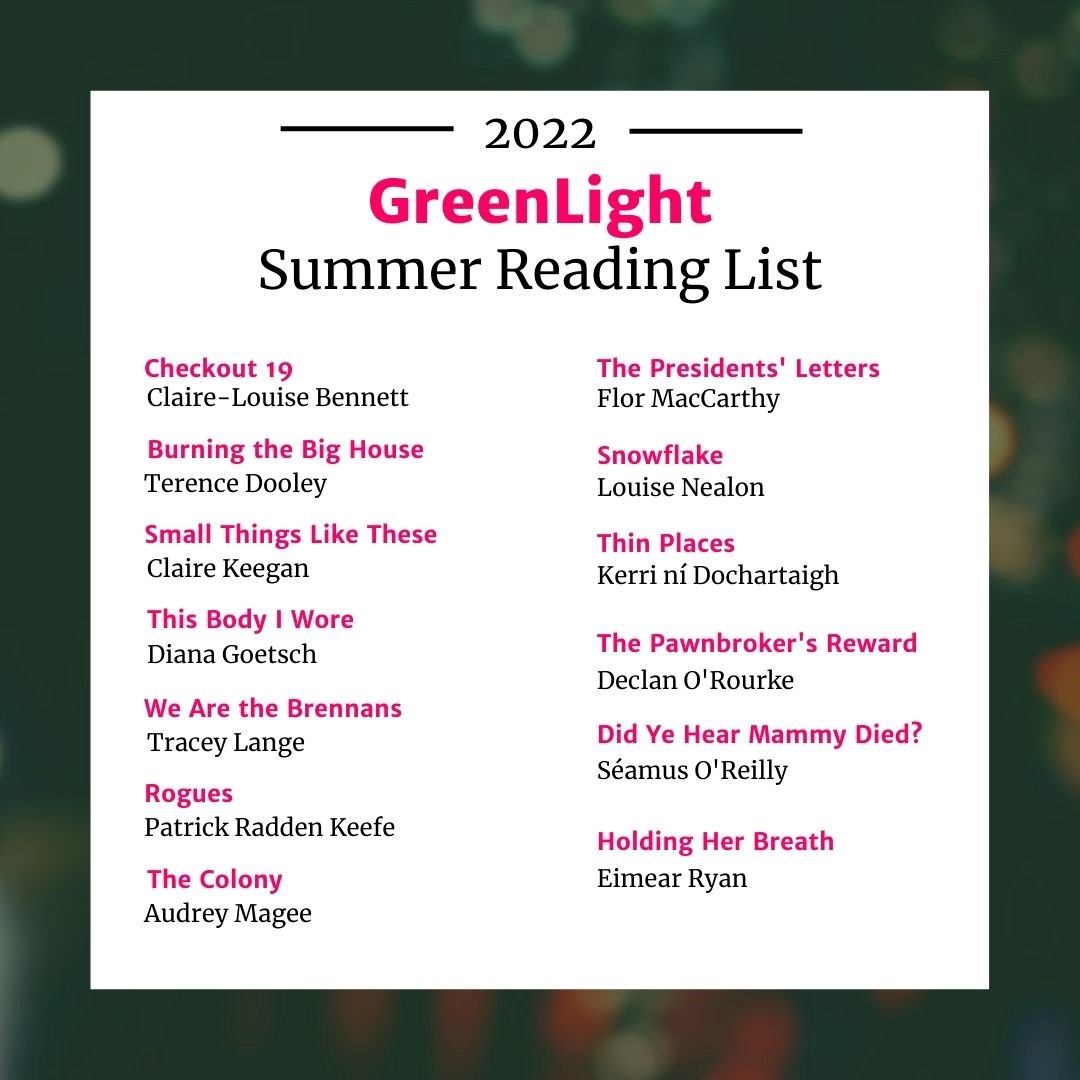 2022

GreenLight

Summer Reading List

Checkout 19
Claire-Louise Bennett

Burning the Big House
Terence Dooley

Small Things Like These
Claire Keegan

This Body I Wore
Diana Goetsch

We Are the Brennans
Tracey Lange

Rogues
Patrick Radden Keefe

The Colony
Audrey Magee

The Presidents' Letters
Flor MacCarthy

Snowflake
Louise Nealon

Thin Places
Kerri ní Dochartaigh

The Pawnbroker's Reward
Declan O'Rourke

Did Ye Hear Mammy Died?
Séamus O'Reilly

Holding Her Breath
Eimear Ryan